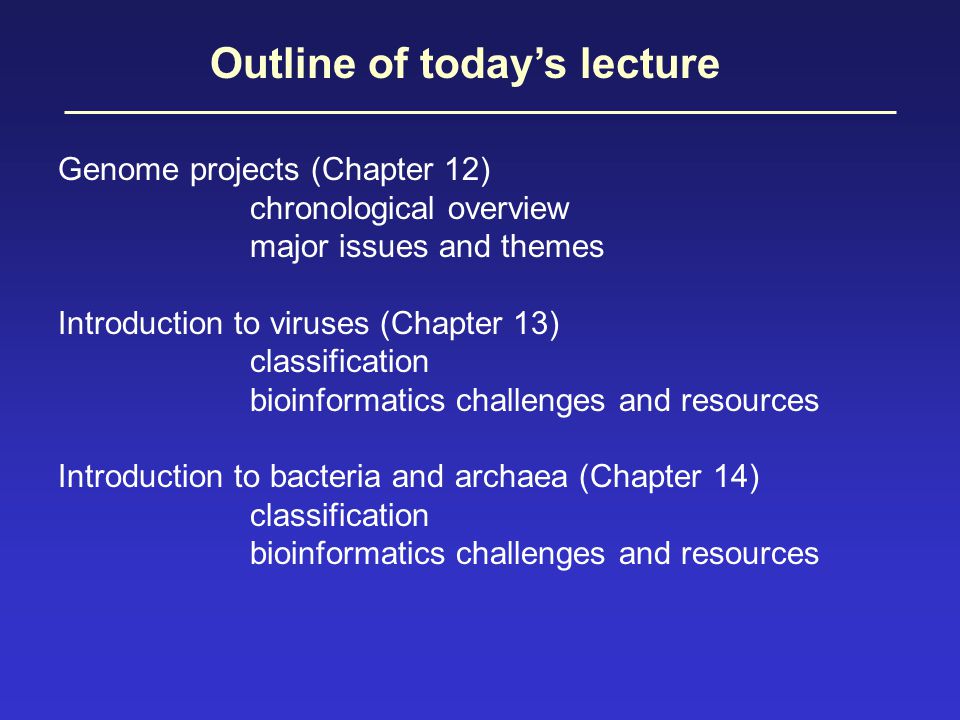 Outline of today’s lecture

Genome projects (Chapter 12)
chronological overview
major issues and themes

Introduction to viruses (Chapter 13)
classification
bioinformatics challenges and resources

Introduction to bacteria and archaea (Chapter 14)
classification
bioinformatics challenges and resources